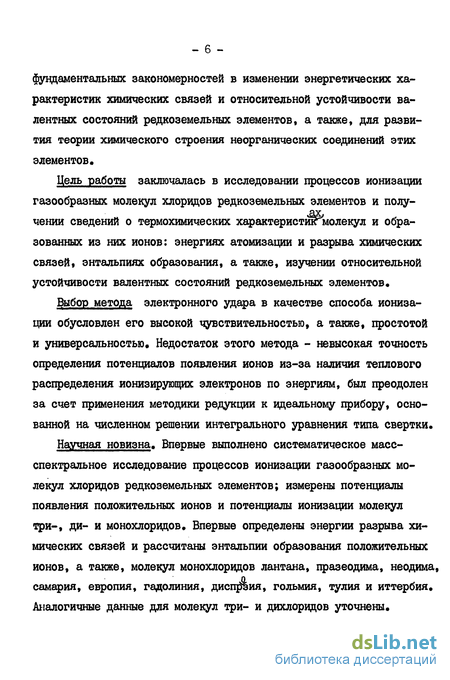 - 6 -

фундаментальных закономерностей в изменении энергетических характеристик химических связей и относительной устойчивости валентных состояний редкоземельных элементов, а также, для развития теории химического строения неорганических соединений этих элементов.

Цель работы заключалась в исследовании процессов ионизации газообразных молекул хлоридов редкоземельных элементов и получении сведений о термохимических характеристиках молекул и образованных из них ионов: энергиях атомизации и разрыва химических связей, энтальпиях образования, а также, изучении относительной устойчивости валентных состояний редкоземельных элементов.

Выбор метода электронного удара в качестве способа ионизации обусловлен его высокой чувствительностью, а также, простотой и универсальностью. Недостаток этого метода - невысокая точность определения потенциалов появления ионов из-за наличия теплового распределения ионизирующих электронов по энергиям, был преодолен за счет применения методики редукции к идеальному прибору, основанной на численном решении интегрального уравнения типа свертки.

Научная новизна. Впервые выполнено систематическое масс-спектральное исследование процессов ионизации газообразных молекул хлоридов редкоземельных элементов; измерены потенциалы появления положительных ионов и потенциалы ионизации молекул три-, ди- и монохлоридов. Впервые определены энергии разрыва химических связей и рассчитаны энтальпии образования положительных ионов, а также, молекул монохлоридов лантана, празеодима, неодима, самария, европия, гадолиния, диспрозия, гольмия, тулия и иттербия. Аналогичные данные для молекул три- и дихлоридов уточнены.

dsLib.net
библиотека диссертаций